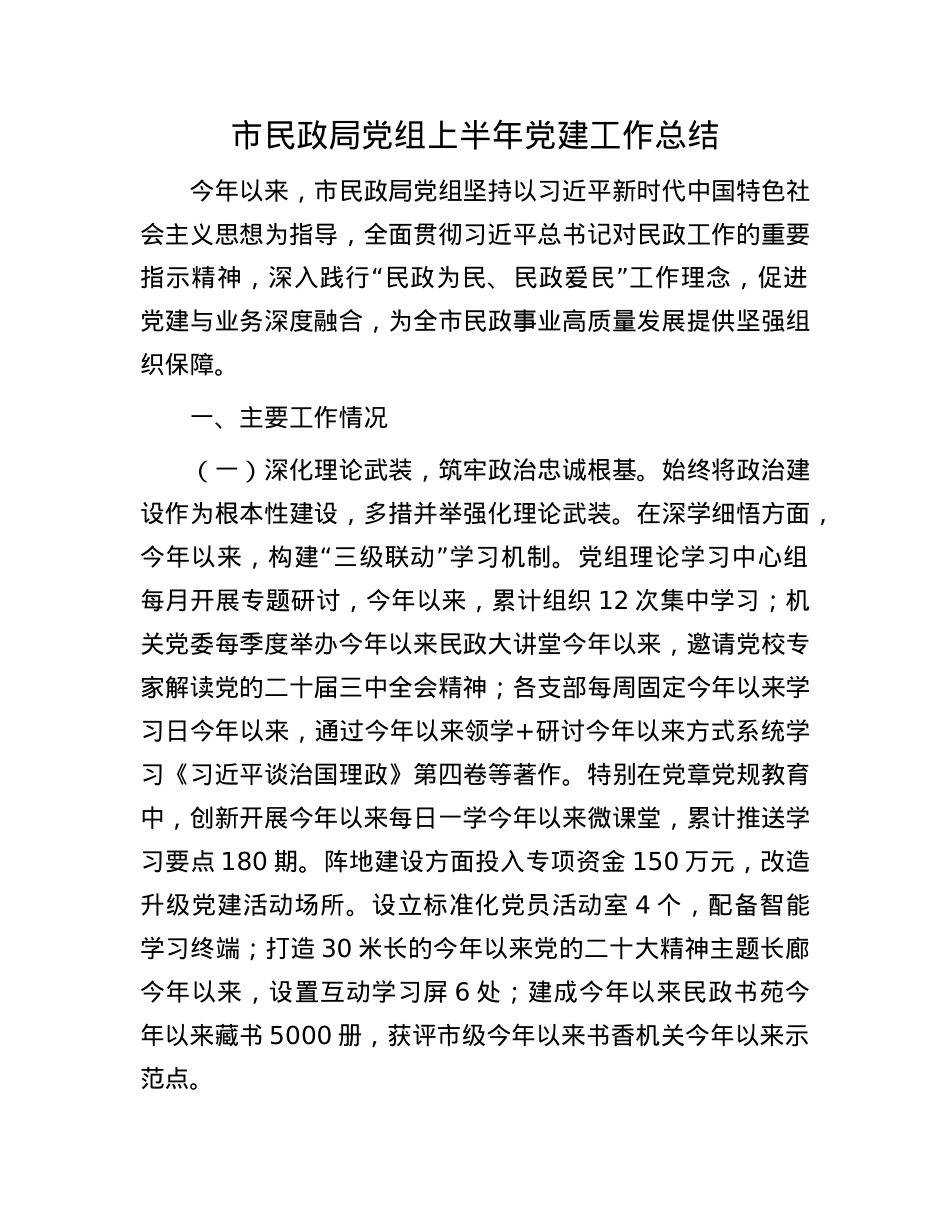 市民政局党组上半年党建工作总结

今年以来，市民政局党组坚持以习近平新时代中国特色社会主义思想为指导，全面贯彻习近平总书记对民政工作的重要指示精神，深入践行“民政为民、民政爱民”工作理念，促进党建与业务深度融合，为全市民政事业高质量发展提供坚强组织保障。

一、主要工作情况

（一）深化理论武装，筑牢政治忠诚根基。始终将政治建设作为根本性建设，多措并举强化理论武装。在深学细悟方面，今年以来，构建“三级联动”学习机制。党组理论学习中心组每月开展专题研讨，今年以来，累计组织 12 次集中学习；机关党委每季度举办今年以来民政大讲堂今年以来，邀请党校专家解读党的二十届三中全会精神；各支部每周固定今年以来学习日今年以来，通过今年以来领学+研讨今年以来方式系统学习《习近平谈治国理政》第四卷等著作。特别在党章党规教育中，创新开展今年以来每日一学今年以来微课堂，累计推送学习要点 180 期。阵地建设方面投入专项资金 150 万元，改造升级党建活动场所。设立标准化党员活动室 4 个，配备智能学习终端；打造 30 米长的今年以来党的二十大精神主题长廊今年以来，设置互动学习屏 6 处；建成今年以来民政书苑今年以来藏书 5000 册，获评市级今年以来书香机关今年以来示范点。